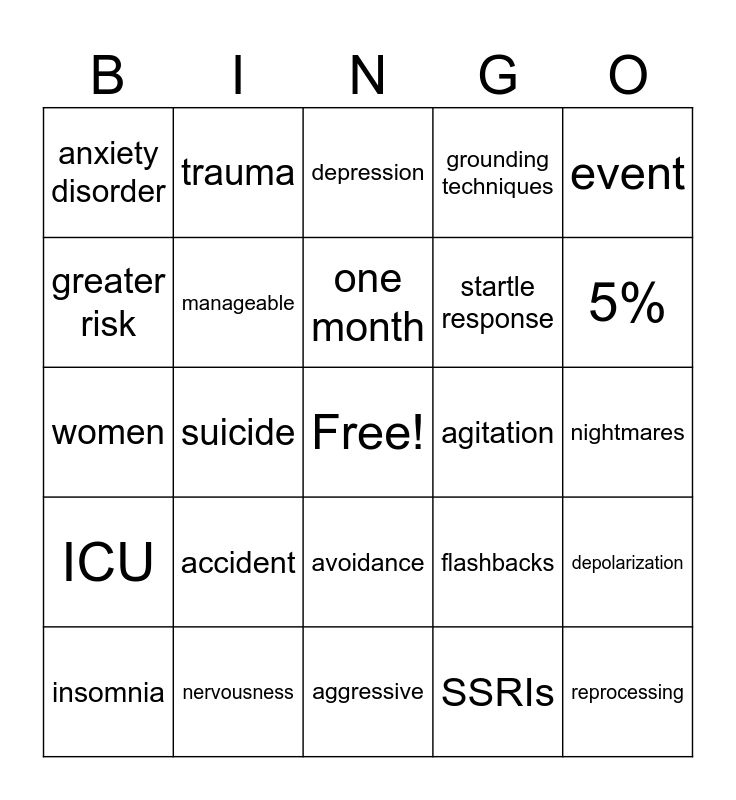 | B | I | N | G | O |
|---|---|---|---|---|
| anxiety disorder | trauma | depression | grounding techniques | event |
| greater risk | manageable | one month | startle response | 5% |
| women | suicide | Free! | agitation | nightmares |
| ICU | accident | avoidance | flashbacks | depolarization |
| insomnia | nervousness | aggressive | SSRIs | reprocessing |